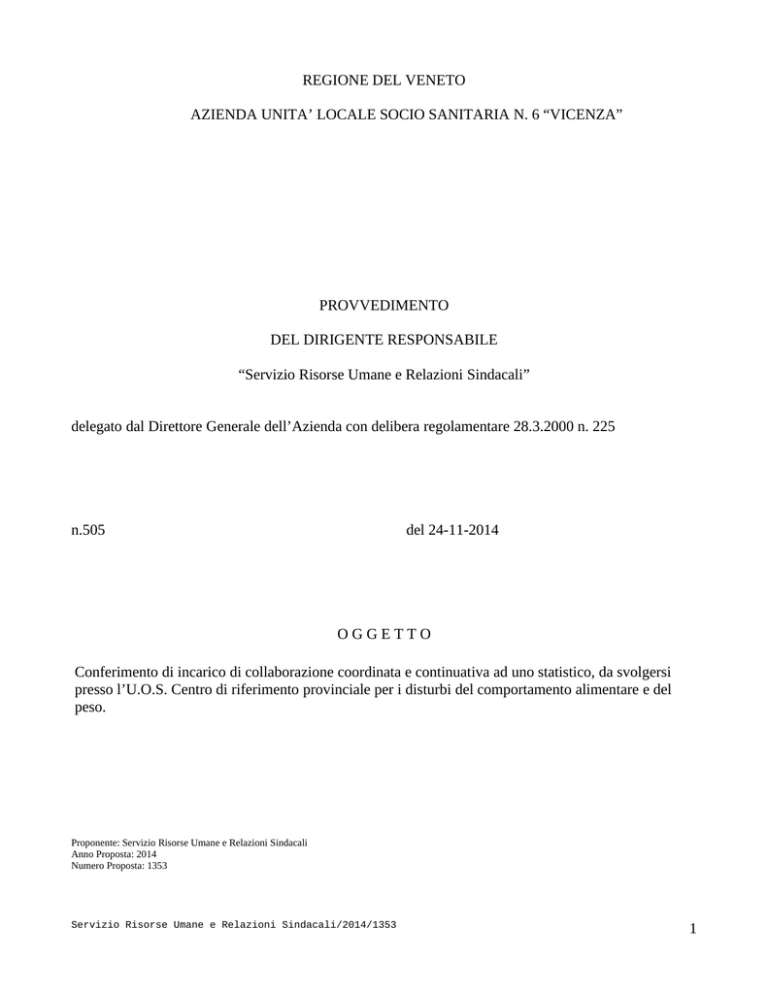 REGIONE DEL VENETO

AZIENDA UNITA' LOCALE SOCIO SANITARIA N. 6 "VICENZA"

PROVVEDIMENTO

DEL DIRIGENTE RESPONSABILE

"Servizio Risorse Umane e Relazioni Sindacali"

delegato dal Direttore Generale dell'Azienda con delibera regolamentare 28.3.2000 n. 225

n.505 del 24-11-2014

O G G E T T O

Conferimento di incarico di collaborazione coordinata e continuativa ad uno statistico, da svolgersi presso l'U.O.S. Centro di riferimento provinciale per i disturbi del comportamento alimentare e del peso.

Proponente: Servizio Risorse Umane e Relazioni Sindacali
Anno Proposta: 2014
Numero Proposta: 1353

Servizio Risorse Umane e Relazioni Sindacali/2014/1353

1